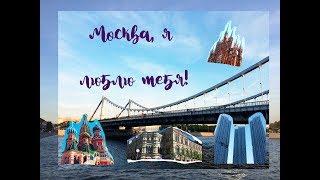 Москва, я

люблю тебя!